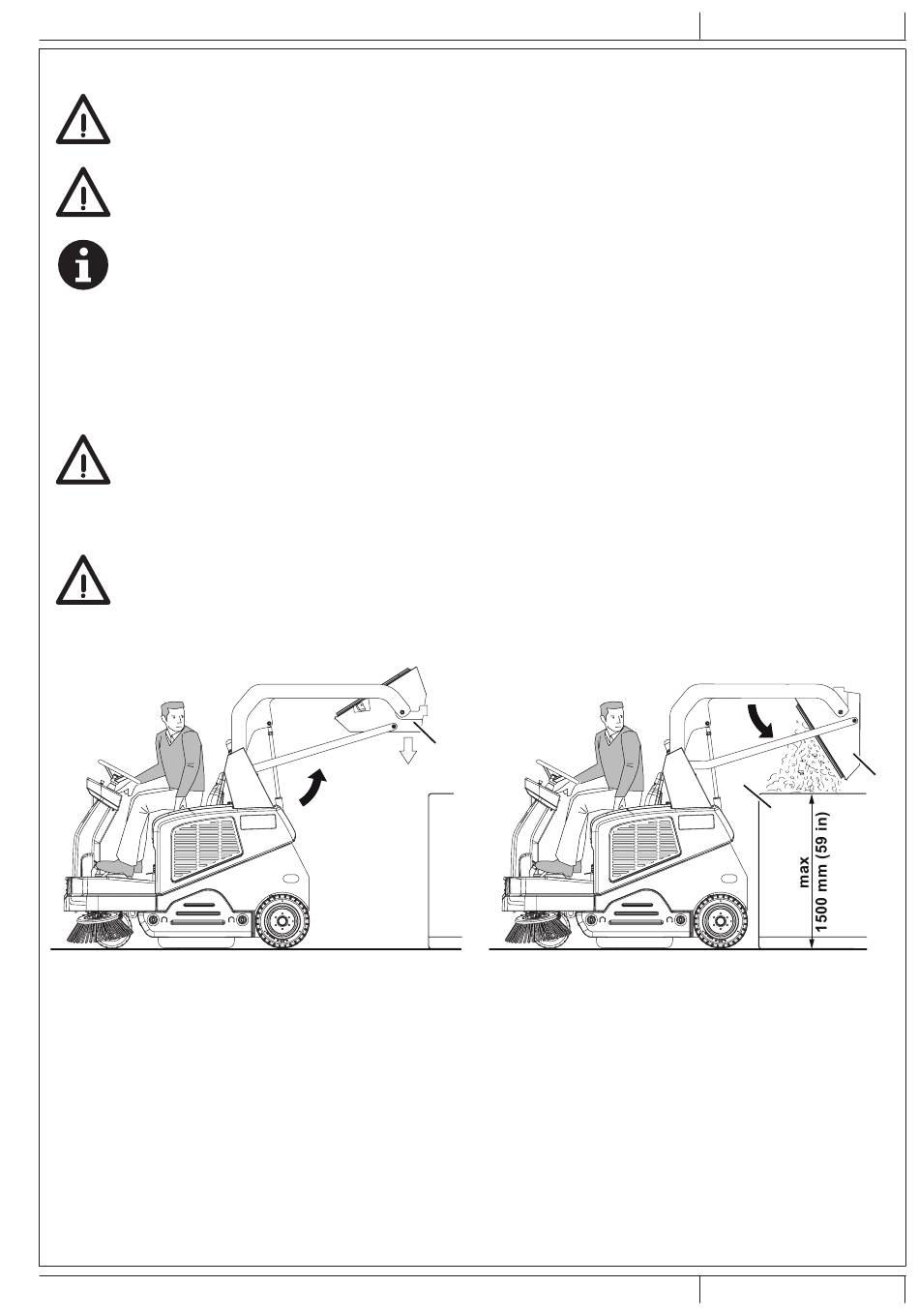 max
1500 mm (59 in)